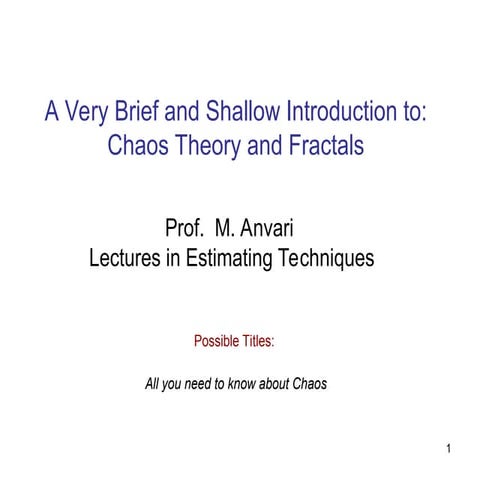 A Very Brief and Shallow Introduction to: Chaos Theory and Fractals

Prof. M. Anvari
Lectures in Estimating Techniques

Possible Titles:

All you need to know about Chaos

1